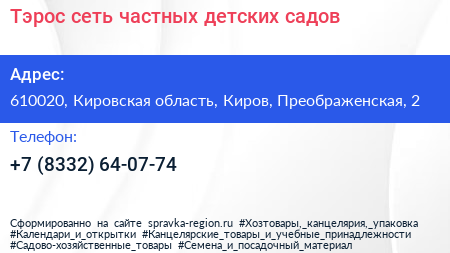 Тэрос сеть частных детских садов

Адрес:

610020, Кировская область, Киров, Преображенская, 2

Телефон:

+7 (8332) 64-07-74

Сформированно на сайте spravka-region.ru #Хозтовары,_канцелярия,_упаковка #Календари_и_открытки #Канцелярские_товары_и_учебные_принадлежности #Садово-хозяйственные_товары #Семена_и_посадочный_материал